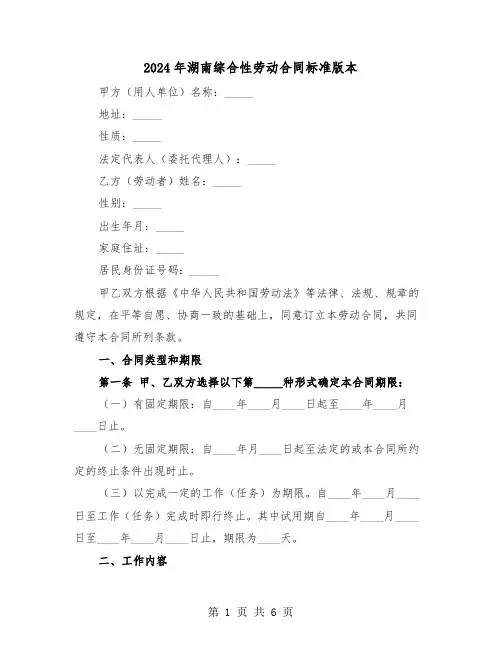 2024年湖南综合性劳动合同标准版本

甲方（用人单位）名称：_____

地址：_____

性质：_____

法定代表人（委托代理人）：_____

乙方（劳动者）姓名：_____

性别：_____

出生年月：_____

家庭住址：_____

居民身份证号码：_____

甲乙双方根据《中华人民共和国劳动法》等法律、法规、规章的规定，在平等自愿、协商一致的基础上，同意订立本劳动合同，共同遵守本合同所列条款。

一、合同类型和期限

第一条 甲、乙双方选择以下第_____种形式确定本合同期限：

（一）有固定期限：自____年____月____日起至____年____月____日止。

（二）无固定期限：自____年月____日起至法定的或本合同所约定的终止条件出现时止。

（三）以完成一定的工作（任务）为期限。自____年____月____日至工作（任务）完成时即行终止。其中试用期自____年____月____日至____年____月____日止，期限为____天。

二、工作内容

第 1 页 共 6 页